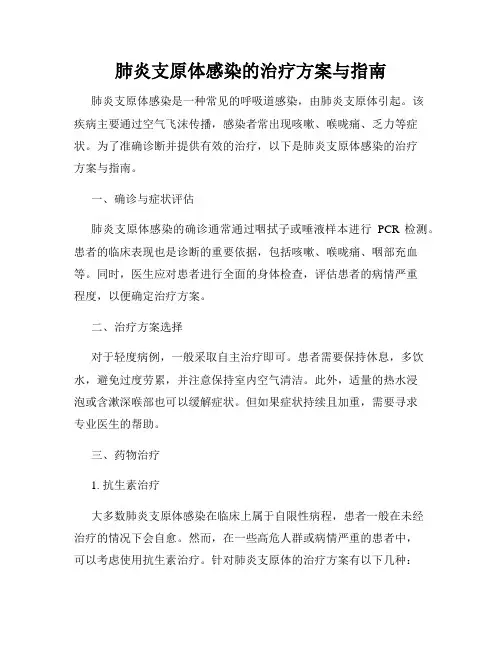 肺炎支原体感染的治疗方案与指南

肺炎支原体感染是一种常见的呼吸道感染，由肺炎支原体引起。该疾病主要通过空气飞沫传播，感染者常出现咳嗽、喉咙痛、乏力等症状。为了准确诊断并提供有效的治疗，以下是肺炎支原体感染的治疗方案与指南。

一、确诊与症状评估

肺炎支原体感染的确诊通常通过咽拭子或唾液样本进行 PCR 检测。患者的临床表现也是诊断的重要依据，包括咳嗽、喉咙痛、咽部充血等。同时，医生应对患者进行全面的身体检查，评估患者的病情严重程度，以便确定治疗方案。

二、治疗方案选择

对于轻度病例，一般采取自主治疗即可。患者需要保持休息，多饮水，避免过度劳累，并注意保持室内空气清洁。此外，适量的热水浸泡或含漱深喉部也可以缓解症状。但如果症状持续且加重，需要寻求专业医生的帮助。

三、药物治疗

1. 抗生素治疗

大多数肺炎支原体感染在临床上属于自限性病程，患者一般在未经治疗的情况下会自愈。然而，在一些高危人群或病情严重的患者中，可以考虑使用抗生素治疗。针对肺炎支原体的治疗方案有以下几种：